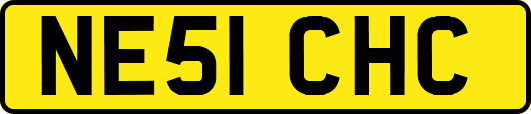 NE51 CHC